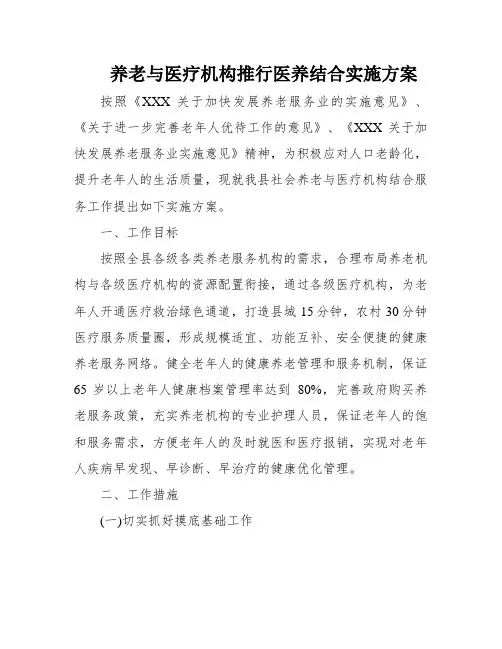 养老与医疗机构推行医养结合实施方案

按照《XXX 关于加快发展养老服务业的实施意见》、《关于进一步完善老年人优待工作的意见》、《XXX 关于加快发展养老服务业实施意见》精神，为积极应对人口老龄化，提升老年人的生活质量，现就我县社会养老与医疗机构结合服务工作提出如下实施方案。

一、工作目标

按照全县各级各类养老服务机构的需求，合理布局养老机构与各级医疗机构的资源配置衔接，通过各级医疗机构，为老年人开通医疗救治绿色通道，打造县城 15 分钟，农村 30 分钟医疗服务质量圈，形成规模适宜、功能互补、安全便捷的健康养老服务网络。健全老年人的健康养老管理和服务机制，保证 65 岁以上老年人健康档案管理率达到 80%，完善政府购买养老服务政策，充实养老机构的专业护理人员，保证老年人的饱和服务需求，方便老年人的及时就医和医疗报销，实现对老年人疾病早发现、早诊断、早治疗的健康优化管理。

二、工作措施

(一)切实抓好摸底基础工作